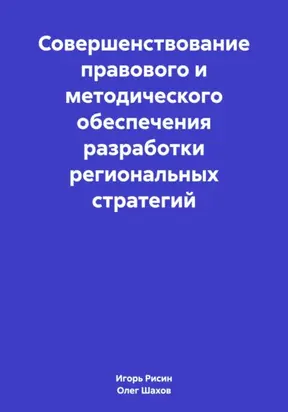 Совершенствование правового и методического обеспечения разработки региональных стратегий

Игорь Рисин
Олег Шахов